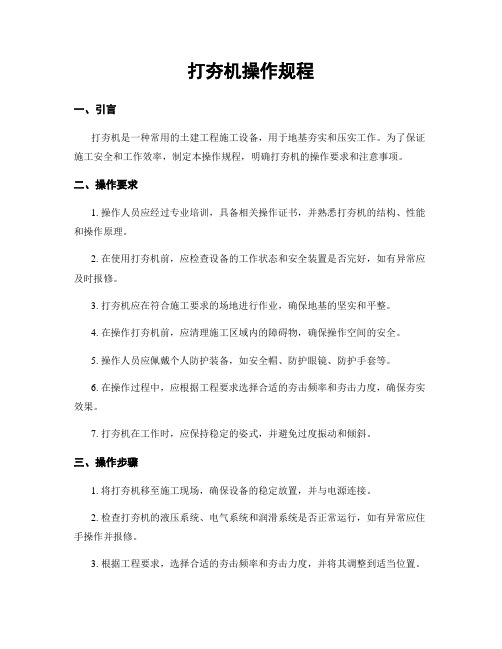 打夯机操作规程

一、引言

打夯机是一种常用的土建工程施工设备，用于地基夯实和压实工作。为了保证施工安全和工作效率，制定本操作规程，明确打夯机的操作要求和注意事项。

二、操作要求

1. 操作人员应经过专业培训，具备相关操作证书，并熟悉打夯机的结构、性能和操作原理。

2. 在使用打夯机前，应检查设备的工作状态和安全装置是否完好，如有异常应及时报修。

3. 打夯机应在符合施工要求的场地进行作业，确保地基的坚实和平整。

4. 在操作打夯机前，应清理施工区域内的障碍物，确保操作空间的安全。

5. 操作人员应佩戴个人防护装备，如安全帽、防护眼镜、防护手套等。

6. 在操作过程中，应根据工程要求选择合适的夯击频率和夯击力度，确保夯实效果。

7. 打夯机在工作时，应保持稳定的姿式，并避免过度振动和倾斜。

三、操作步骤

1. 将打夯机移至施工现场，确保设备的稳定放置，并与电源连接。

2. 检查打夯机的液压系统、电气系统和润滑系统是否正常运行，如有异常应住手操作并报修。

3. 根据工程要求，选择合适的夯击频率和夯击力度，并将其调整到适当位置。